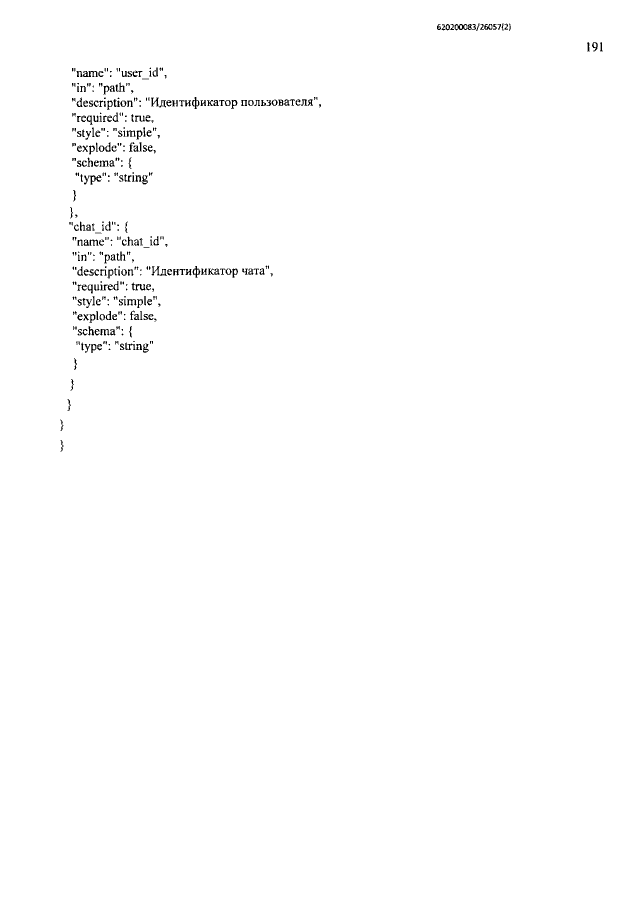 620200083/26057(2)

191

"name": "user_id",
"in": "path",
"description": "Идентификатор пользователя",
"required": true,
"style": "simple",
"explode": false,
"schema": {
"type": "string"
}
},
"chat_id": {
"name": "chat_id",
"in": "path",
"description": "Идентификатор чата",
"required": true,
"style": "simple",
"explode": false,
"schema": {
"type": "string"
}
}
}
}
}